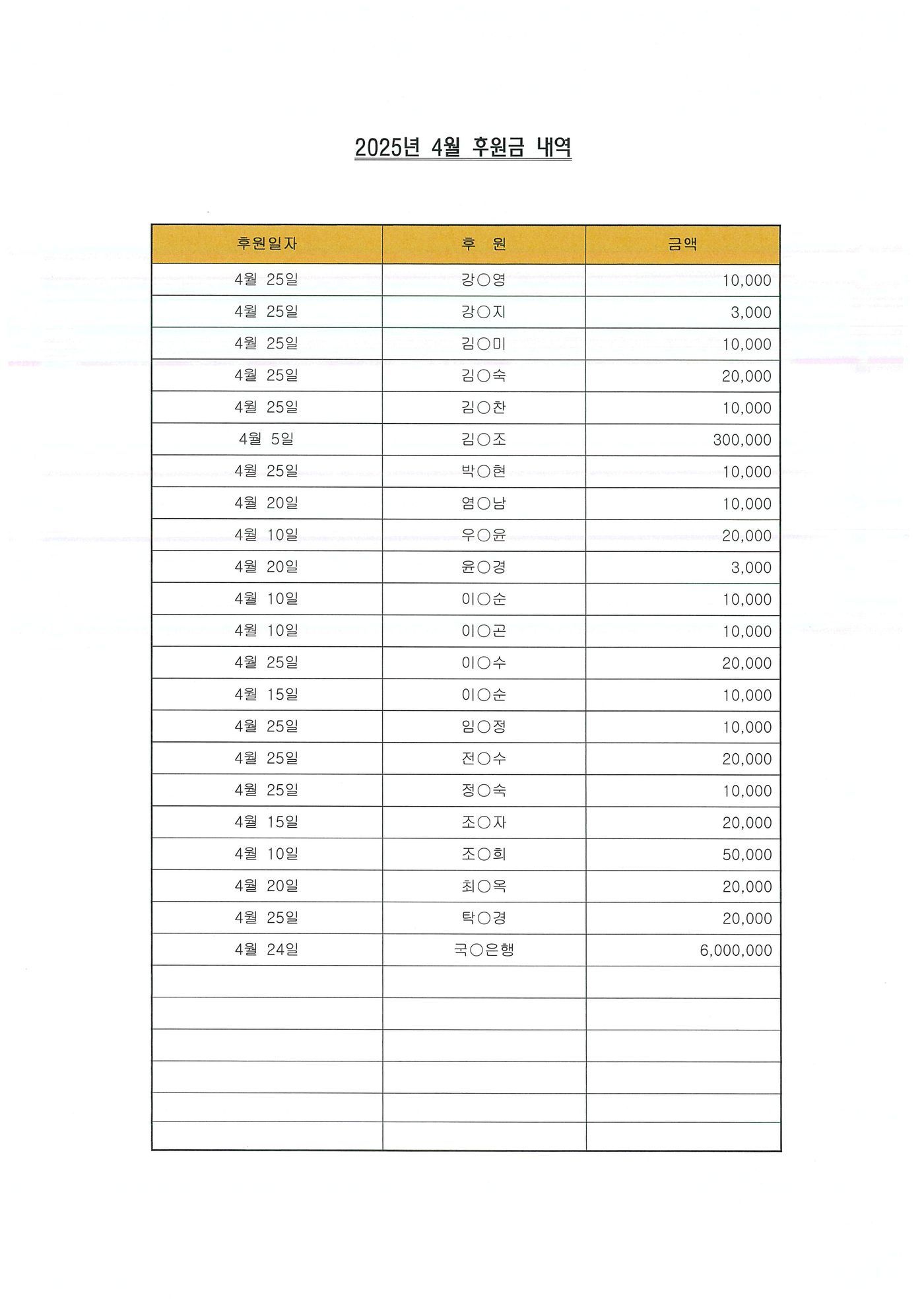 2025년 4월 후원금 내역

| 후원일자 | 후 원 | 금액 |
|---|---|---|
| 4월 25일 | 강○영 | 10,000 |
| 4월 25일 | 강○지 | 3,000 |
| 4월 25일 | 김○미 | 10,000 |
| 4월 25일 | 김○숙 | 20,000 |
| 4월 25일 | 김○찬 | 10,000 |
| 4월 5일 | 김○조 | 300,000 |
| 4월 25일 | 박○현 | 10,000 |
| 4월 20일 | 염○남 | 10,000 |
| 4월 10일 | 우○윤 | 20,000 |
| 4월 20일 | 윤○경 | 3,000 |
| 4월 10일 | 이○순 | 10,000 |
| 4월 10일 | 이○곤 | 10,000 |
| 4월 25일 | 이○수 | 20,000 |
| 4월 15일 | 이○순 | 10,000 |
| 4월 25일 | 임○정 | 10,000 |
| 4월 25일 | 전○수 | 20,000 |
| 4월 25일 | 정○숙 | 10,000 |
| 4월 15일 | 조○자 | 20,000 |
| 4월 10일 | 조○희 | 50,000 |
| 4월 20일 | 최○옥 | 20,000 |
| 4월 25일 | 탁○경 | 20,000 |
| 4월 24일 | 국○은행 | 6,000,000 |
| | | |
| | | |
| | | |
| | | |
| | | |
| | | |